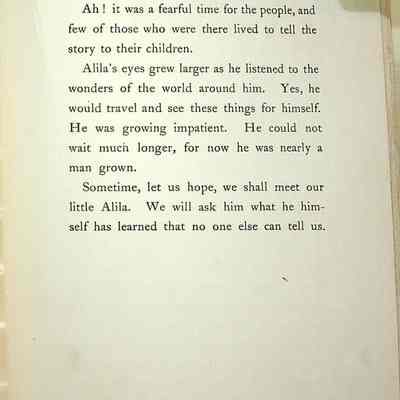 Ah! it was a fearful time for the people, and few of those who were there lived to tell the story to their children.

Alila's eyes grew larger as he listened to the wonders of the world around him. Yes, he would travel and see these things for himself. He was growing impatient. He could not wait much longer, for now he was nearly a man grown.

Sometime, let us hope, we shall meet our little Alila. We will ask him what he himself has learned that no one else can tell us.